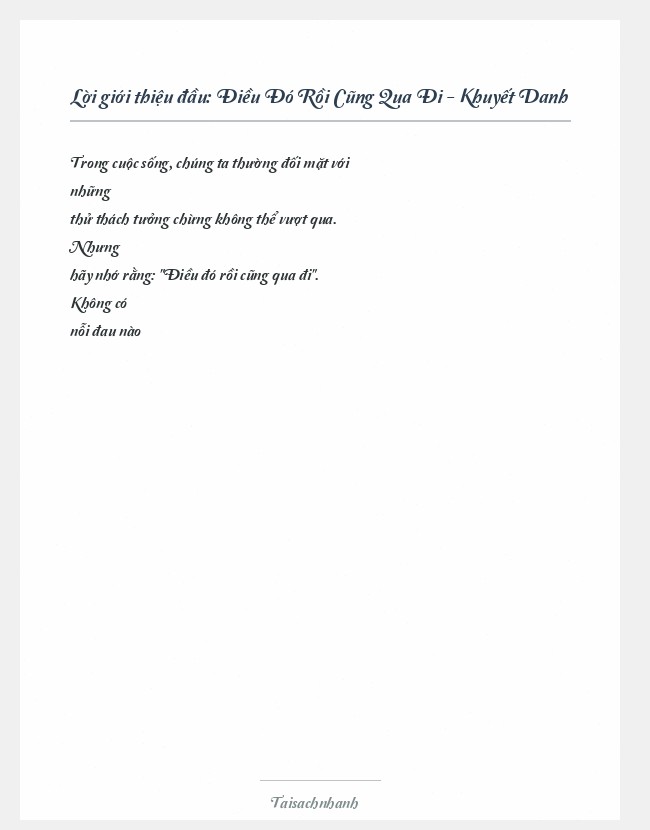 Lời giới thiệu đầu: Điều Đó Rồi Cũng Qua Đi - Khuyết Danh

Trong cuộc sống, chúng ta thường đối mặt với những thử thách tưởng chừng không thể vượt qua. Nhưng hãy nhớ rằng: "Điều đó rồi cũng qua đi". Không có nỗi đau nào

Taisachnhanh